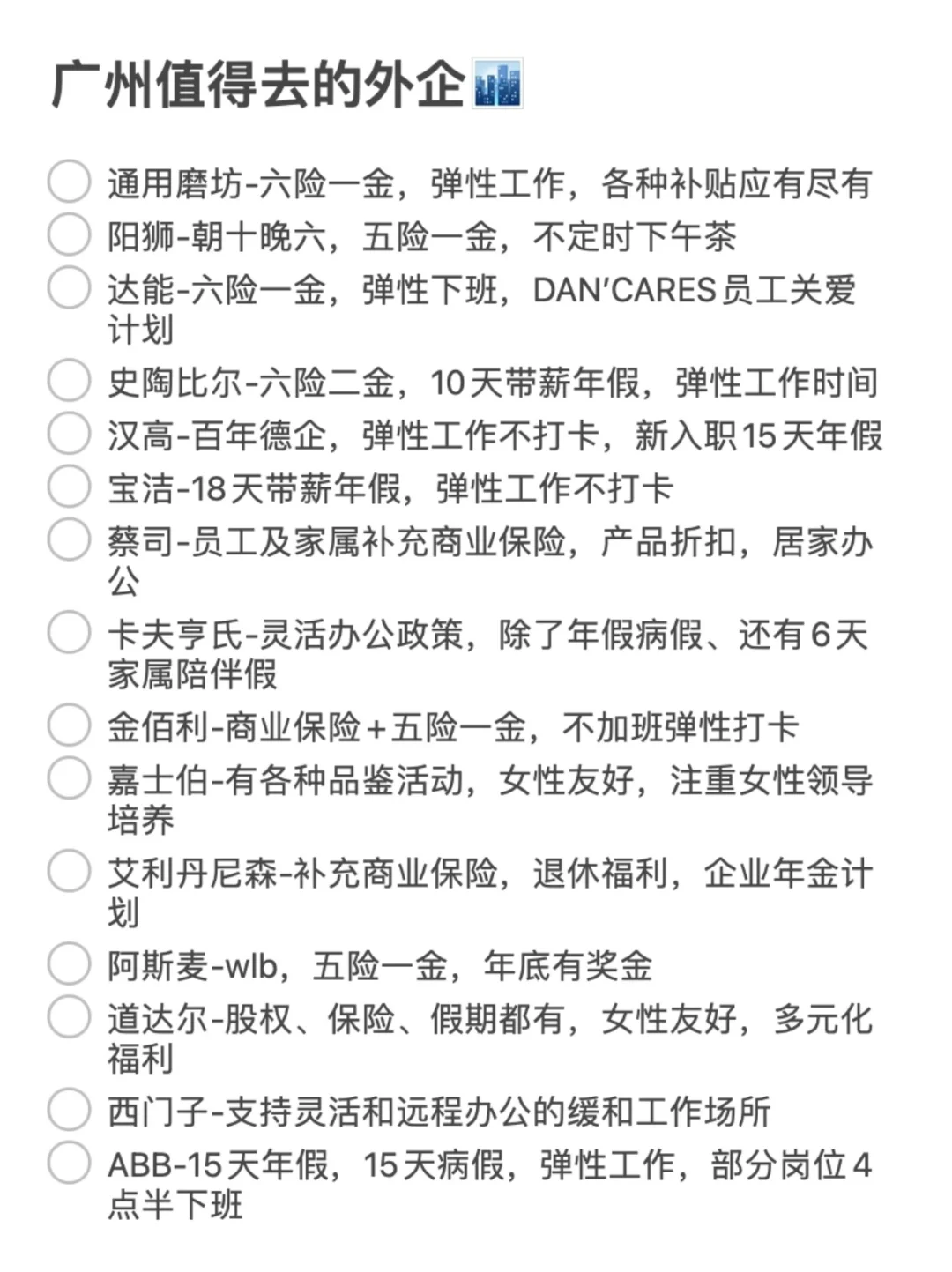 广州值得去的外企

通用磨坊-六险一金，弹性工作，各种补贴应有尽有
阳狮-朝十晚六，五险一金，不定时下午茶
达能-六险一金，弹性下班，DAN'CARES员工关爱计划
史陶比尔-六险二金，10天带薪年假，弹性工作时间
汉高-百年德企，弹性工作不打卡，新入职15天年假
宝洁-18天带薪年假，弹性工作不打卡
蔡司-员工及家属补充商业保险，产品折扣，居家办公
卡夫亨氏-灵活办公政策，除了年假病假、还有6天家属陪伴假
金佰利-商业保险+五险一金，不加班弹性打卡
嘉士伯-有各种品鉴活动，女性友好，注重女性领导培养
艾利丹尼森-补充商业保险，退休福利，企业年金计划
阿斯麦-wlb，五险一金，年底有奖金
道达尔-股权、保险、假期都有，女性友好，多元化福利
西门子-支持灵活和远程办公的缓和工作场所
ABB-15天年假，15天病假，弹性工作，部分岗位4点半下班